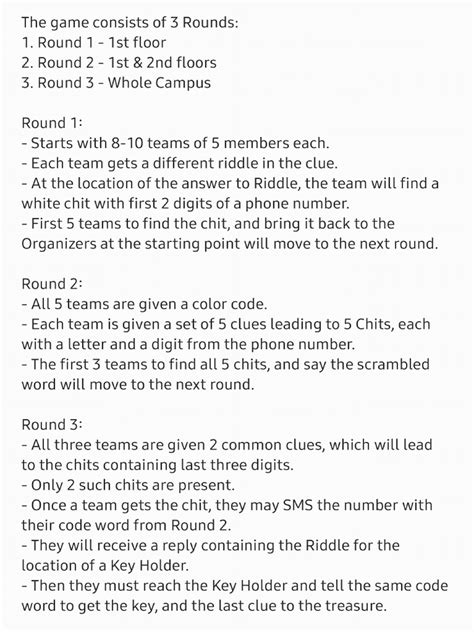 The game consists of 3 Rounds:
1. Round 1 - 1st floor
2. Round 2 - 1st & 2nd floors
3. Round 3 - Whole Campus

Round 1:
- Starts with 8-10 teams of 5 members each.
- Each team gets a different riddle in the clue.
- At the location of the answer to Riddle, the team will find a white chit with first 2 digits of a phone number.
- First 5 teams to find the chit, and bring it back to the Organizers at the starting point will move to the next round.

Round 2:
- All 5 teams are given a color code.
- Each team is given a set of 5 clues leading to 5 Chits, each with a letter and a digit from the phone number.
- The first 3 teams to find all 5 chits, and say the scrambled word will move to the next round.

Round 3:
- All three teams are given 2 common clues, which will lead to the chits containing last three digits.
- Only 2 such chits are present.
- Once a team gets the chit, they may SMS the number with their code word from Round 2.
- They will receive a reply containing the Riddle for the location of a Key Holder.
- Then they must reach the Key Holder and tell the same code word to get the key, and the last clue to the treasure.